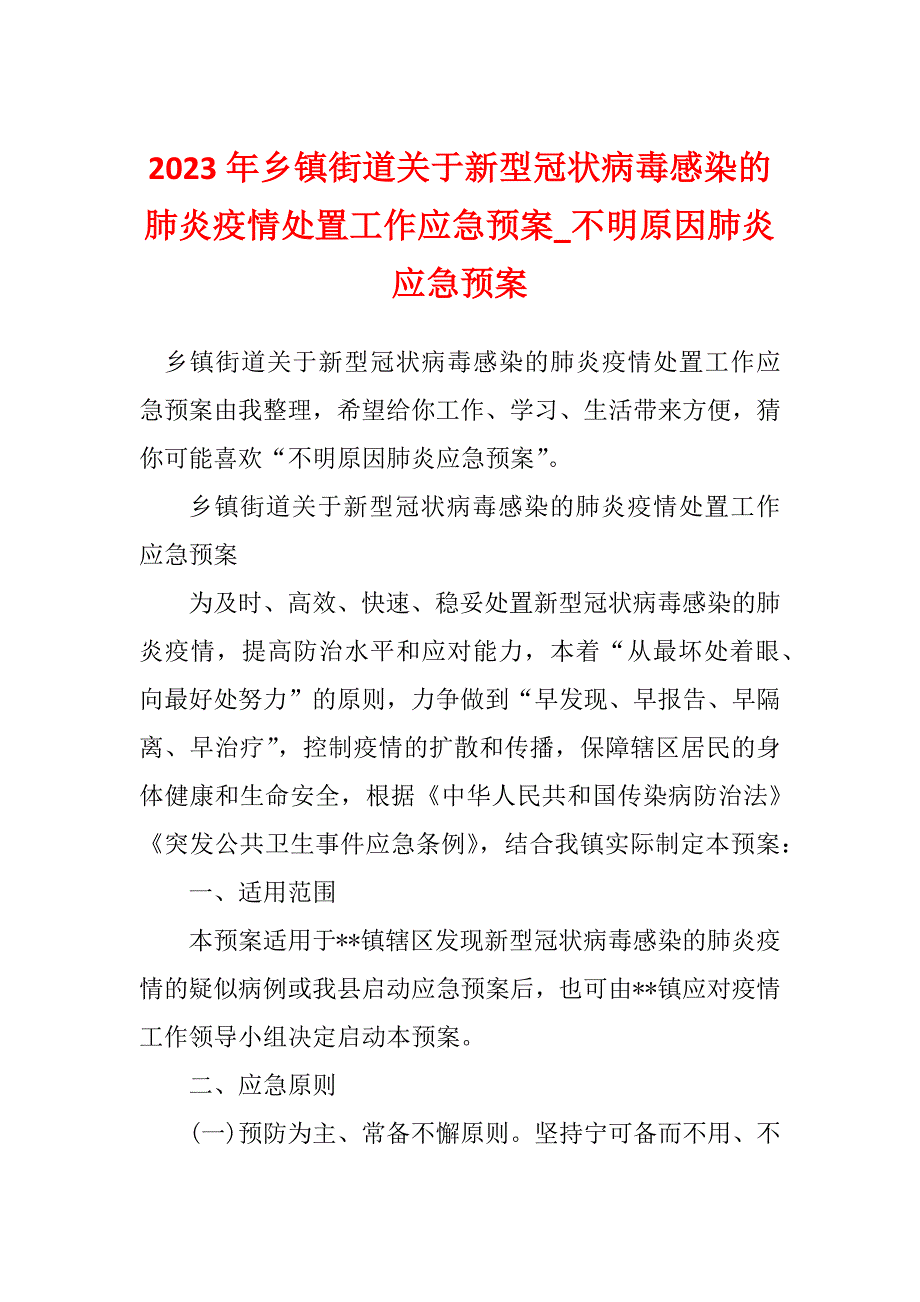 2023年乡镇街道关于新型冠状病毒感染的肺炎疫情处置工作应急预案_不明原因肺炎应急预案

乡镇街道关于新型冠状病毒感染的肺炎疫情处置工作应急预案由我整理，希望给你工作、学习、生活带来方便，猜你可能喜欢“不明原因肺炎应急预案”。

乡镇街道关于新型冠状病毒感染的肺炎疫情处置工作应急预案

为及时、高效、快速、稳妥处置新型冠状病毒感染的肺炎疫情，提高防治水平和应对能力，本着“从最坏处着眼、向最好处努力”的原则，力争做到“早发现、早报告、早隔离、早治疗”，控制疫情的扩散和传播，保障辖区居民的身体健康和生命安全，根据《中华人民共和国传染病防治法》《突发公共卫生事件应急条例》，结合我镇实际制定本预案：

一、适用范围

本预案适用于**镇辖区发现新型冠状病毒感染的肺炎疫情的疑似病例或我县启动应急预案后，也可由**镇应对疫情工作领导小组决定启动本预案。

二、应急原则

(一)预防为主、常备不懈原则。坚持宁可备而不用、不